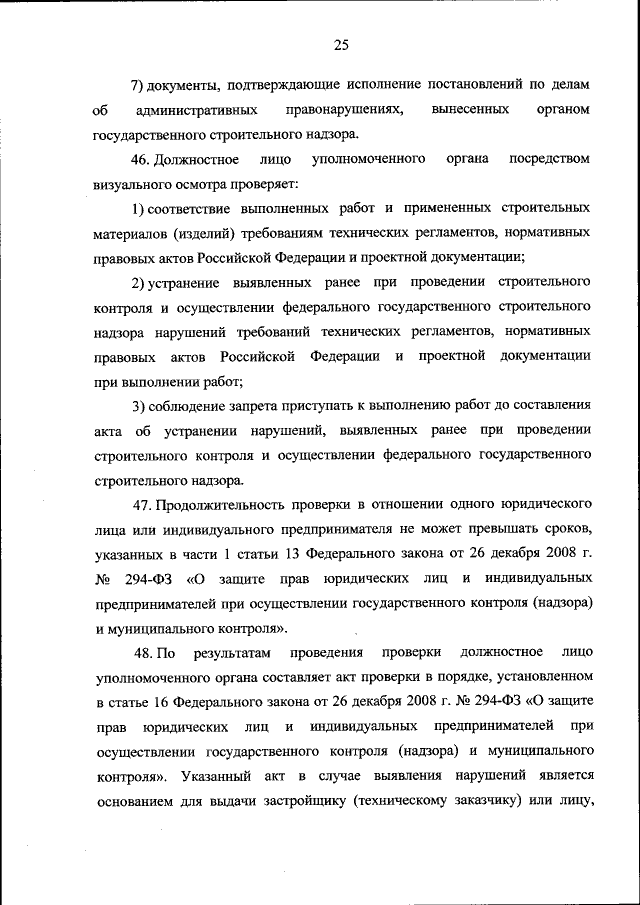 25

7) документы, подтверждающие исполнение постановлений по делам об административных правонарушениях, вынесенных органом государственного строительного надзора.

46. Должностное лицо уполномоченного органа посредством визуального осмотра проверяет:

1) соответствие выполненных работ и примененных строительных материалов (изделий) требованиям технических регламентов, нормативных правовых актов Российской Федерации и проектной документации;

2) устранение выявленных ранее при проведении строительного контроля и осуществлении федерального государственного строительного надзора нарушений требований технических регламентов, нормативных правовых актов Российской Федерации и проектной документации при выполнении работ;

3) соблюдение запрета приступать к выполнению работ до составления акта об устранении нарушений, выявленных ранее при проведении строительного контроля и осуществлении федерального государственного строительного надзора.

47. Продолжительность проверки в отношении одного юридического лица или индивидуального предпринимателя не может превышать сроков, указанных в части 1 статьи 13 Федерального закона от 26 декабря 2008 г. № 294-ФЗ «О защите прав юридических лиц и индивидуальных предпринимателей при осуществлении государственного контроля (надзора) и муниципального контроля».

48. По результатам проведения проверки должностное лицо уполномоченного органа составляет акт проверки в порядке, установленном в статье 16 Федерального закона от 26 декабря 2008 г. № 294-ФЗ «О защите прав юридических лиц и индивидуальных предпринимателей при осуществлении государственного контроля (надзора) и муниципального контроля». Указанный акт в случае выявления нарушений является основанием для выдачи застройщику (техническому заказчику) или лицу,